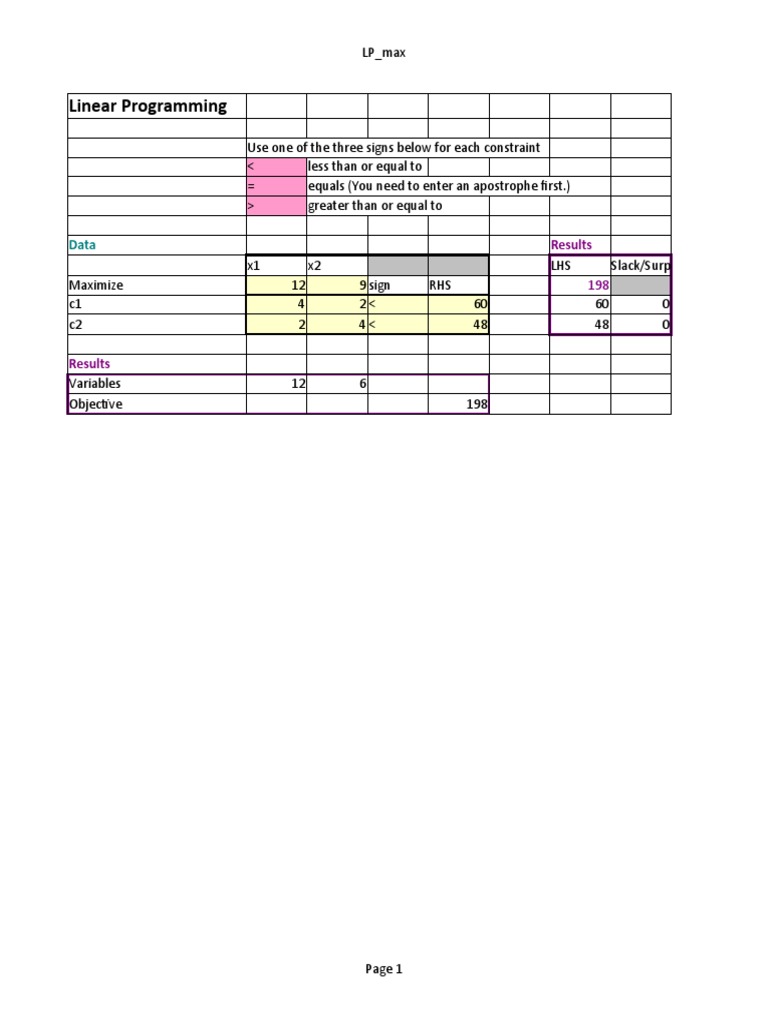 LP_max

| Linear Programming | | | | | | | |
|---|---|---|---|---|---|---|---|
| | | | | | | | |
| | Use one of the three signs below for each constraint | | | | | | |
| | < | less than or equal to | | | | | |
| | = | equals (You need to enter an apostrophe first.) | | | | | |
| | > | greater than or equal to | | | | | |
| | | | | | | | |
| Data | | | | | | Results | |
| | x1 | x2 | | | | LHS | Slack/Surp |
| Maximize | 12 | 9 | sign | RHS | | 198 | |
| c1 | 4 | 2 | < | 60 | | 60 | 0 |
| c2 | 2 | 4 | < | 48 | | 48 | 0 |
| | | | | | | | |
| Results | | | | | | | |
| Variables | 12 | 6 | | | | | |
| Objective | | | | 198 | | | |

Page 1